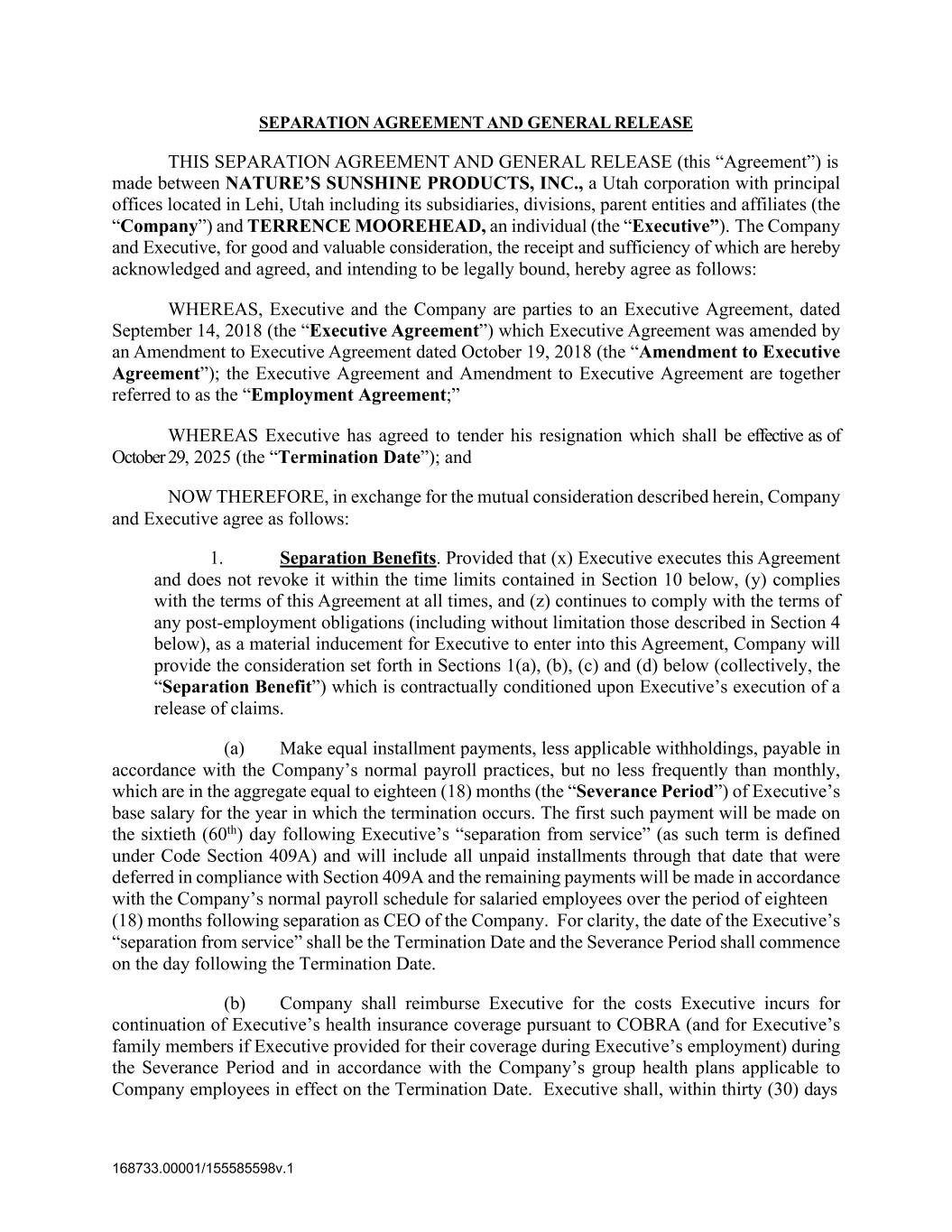 SEPARATION AGREEMENT AND GENERAL RELEASE

THIS SEPARATION AGREEMENT AND GENERAL RELEASE (this “Agreement”) is made between NATURE’S SUNSHINE PRODUCTS, INC., a Utah corporation with principal offices located in Lehi, Utah including its subsidiaries, divisions, parent entities and affiliates (the “Company”) and TERRENCE MOOREHEAD, an individual (the “Executive”). The Company and Executive, for good and valuable consideration, the receipt and sufficiency of which are hereby acknowledged and agreed, and intending to be legally bound, hereby agree as follows:

WHEREAS, Executive and the Company are parties to an Executive Agreement, dated September 14, 2018 (the “Executive Agreement”) which Executive Agreement was amended by an Amendment to Executive Agreement dated October 19, 2018 (the “Amendment to Executive Agreement”); the Executive Agreement and Amendment to Executive Agreement are together referred to as the “Employment Agreement;”

WHEREAS Executive has agreed to tender his resignation which shall be effective as of October 29, 2025 (the “Termination Date”); and

NOW THEREFORE, in exchange for the mutual consideration described herein, Company and Executive agree as follows:

1. Separation Benefits. Provided that (x) Executive executes this Agreement and does not revoke it within the time limits contained in Section 10 below, (y) complies with the terms of this Agreement at all times, and (z) continues to comply with the terms of any post-employment obligations (including without limitation those described in Section 4 below), as a material inducement for Executive to enter into this Agreement, Company will provide the consideration set forth in Sections 1(a), (b), (c) and (d) below (collectively, the “Separation Benefit”) which is contractually conditioned upon Executive’s execution of a release of claims.

(a) Make equal installment payments, less applicable withholdings, payable in accordance with the Company’s normal payroll practices, but no less frequently than monthly, which are in the aggregate equal to eighteen (18) months (the “Severance Period”) of Executive’s base salary for the year in which the termination occurs. The first such payment will be made on the sixtieth ($60^{th}$) day following Executive’s “separation from service” (as such term is defined under Code Section 409A) and will include all unpaid installments through that date that were deferred in compliance with Section 409A and the remaining payments will be made in accordance with the Company’s normal payroll schedule for salaried employees over the period of eighteen (18) months following separation as CEO of the Company. For clarity, the date of the Executive’s “separation from service” shall be the Termination Date and the Severance Period shall commence on the day following the Termination Date.

(b) Company shall reimburse Executive for the costs Executive incurs for continuation of Executive’s health insurance coverage pursuant to COBRA (and for Executive’s family members if Executive provided for their coverage during Executive’s employment) during the Severance Period and in accordance with the Company’s group health plans applicable to Company employees in effect on the Termination Date. Executive shall, within thirty (30) days

168733.00001/155585598v.1